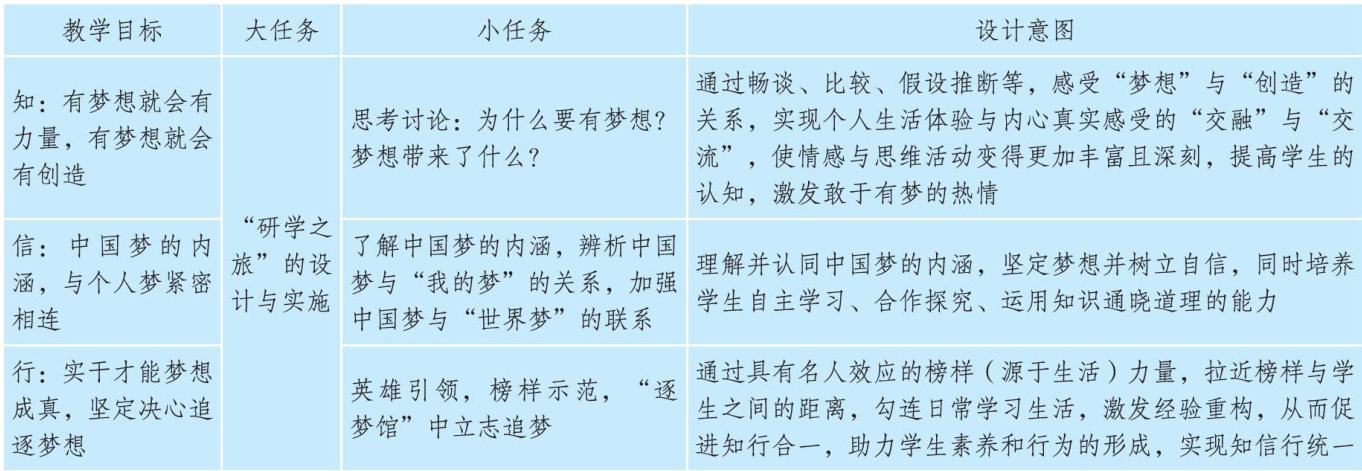 | 教学目标 | 大任务 | 小任务 | 设计意图 |
|---|---|---|---|
| 知：有梦想就会有力量，有梦想就会有创造 | “研学之旅”的设计与实施 | 思考讨论：为什么要有梦想？梦想带来了什么？ | 通过畅谈、比较、假设推断等，感受“梦想”与“创造”的关系，实现个人生活体验与内心真实感受的“交融”与“交流”，使情感与思维活动变得更加丰富且深刻，提高学生的认知，激发敢于有梦的热情 |
| 信：中国梦的内涵，与个人梦紧密相连 |  | 了解中国梦的内涵，辨析中国梦与“我的梦”的关系，加强中国梦与“世界梦”的联系 | 理解并认同中国梦的内涵，坚定梦想并树立自信，同时培养学生自主学习、合作探究、运用知识通晓道理的能力 |
| 行：实干才能梦想成真，坚定决心追逐梦想 |  | 英雄引领，榜样示范，“逐梦馆”中立志追梦 | 通过具有名人效应的榜样（源于生活）力量，拉近榜样与学生之间的距离，勾连日常学习生活，激发经验重构，从而促进知行合一，助力学生素养和行为的形成，实现知信行统一 |